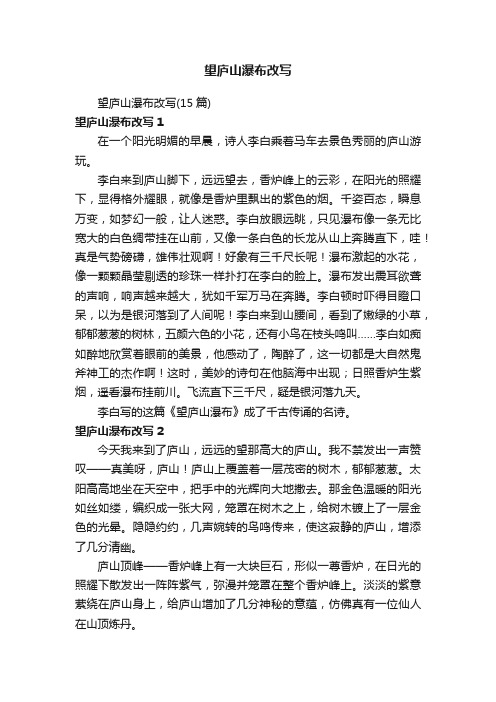 望庐山瀑布改写

望庐山瀑布改写(15 篇)

望庐山瀑布改写 1

在一个阳光明媚的早晨，诗人李白乘着马车去景色秀丽的庐山游玩。

李白来到庐山脚下，远远望去，香炉峰上的云彩，在阳光的照耀下，显得格外耀眼，就像是香炉里飘出的紫色的烟。千姿百态，瞬息万变，如梦幻一般，让人迷惑。李白放眼远眺，只见瀑布像一条无比宽大的白色绸带挂在山前，又像一条白色的长龙从山上奔腾直下，哇！真是气势磅礴，雄伟壮观啊！好象有三千尺长呢！瀑布激起的水花，像一颗颗晶莹剔透的珍珠一样扑打在李白的脸上。瀑布发出震耳欲聋的声响，响声越来越大，犹如千军万马在奔腾。李白顿时吓得目瞪口呆，以为是银河落到了人间呢！李白来到山腰间，看到了嫩绿的小草，郁郁葱葱的树林，五颜六色的小花，还有小鸟在枝头鸣叫……李白如痴如醉地欣赏着眼前的美景，他感动了，陶醉了，这一切都是大自然鬼斧神工的杰作啊！这时，美妙的诗句在他脑海中出现；日照香炉生紫烟，遥看瀑布挂前川。飞流直下三千尺，疑是银河落九天。

李白写的这篇《望庐山瀑布》成了千古传诵的名诗。

望庐山瀑布改写 2

今天我来到了庐山，远远的望那高大的庐山。我不禁发出一声赞叹——真美呀，庐山！庐山上覆盖着一层茂密的树木，郁郁葱葱。太阳高高地坐在天空中，把手中的光辉向大地撒去。那金色温暖的阳光如丝如缕，编织成一张大网，笼罩在树木之上，给树木镀上了一层金色的光晕。隐隐约约，几声婉转的鸟鸣传来，使这寂静的庐山，增添了几分清幽。

庐山顶峰——香炉峰上有一大块巨石，形似一尊香炉，在日光的照耀下散发出一阵阵紫气，弥漫并笼罩在整个香炉峰上。淡淡的紫意萦绕在庐山身上，给庐山增加了几分神秘的意蕴，仿佛真有一位仙人在山顶炼丹。